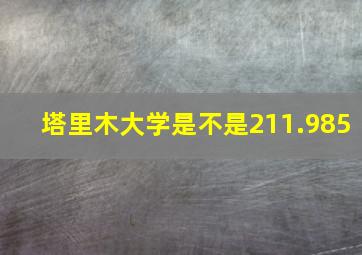 塔里木大学是不是211.985